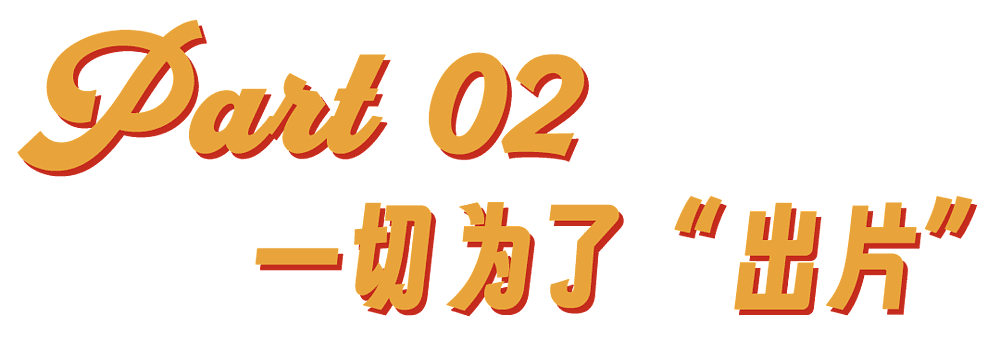 Part 02
一切为了“出片”